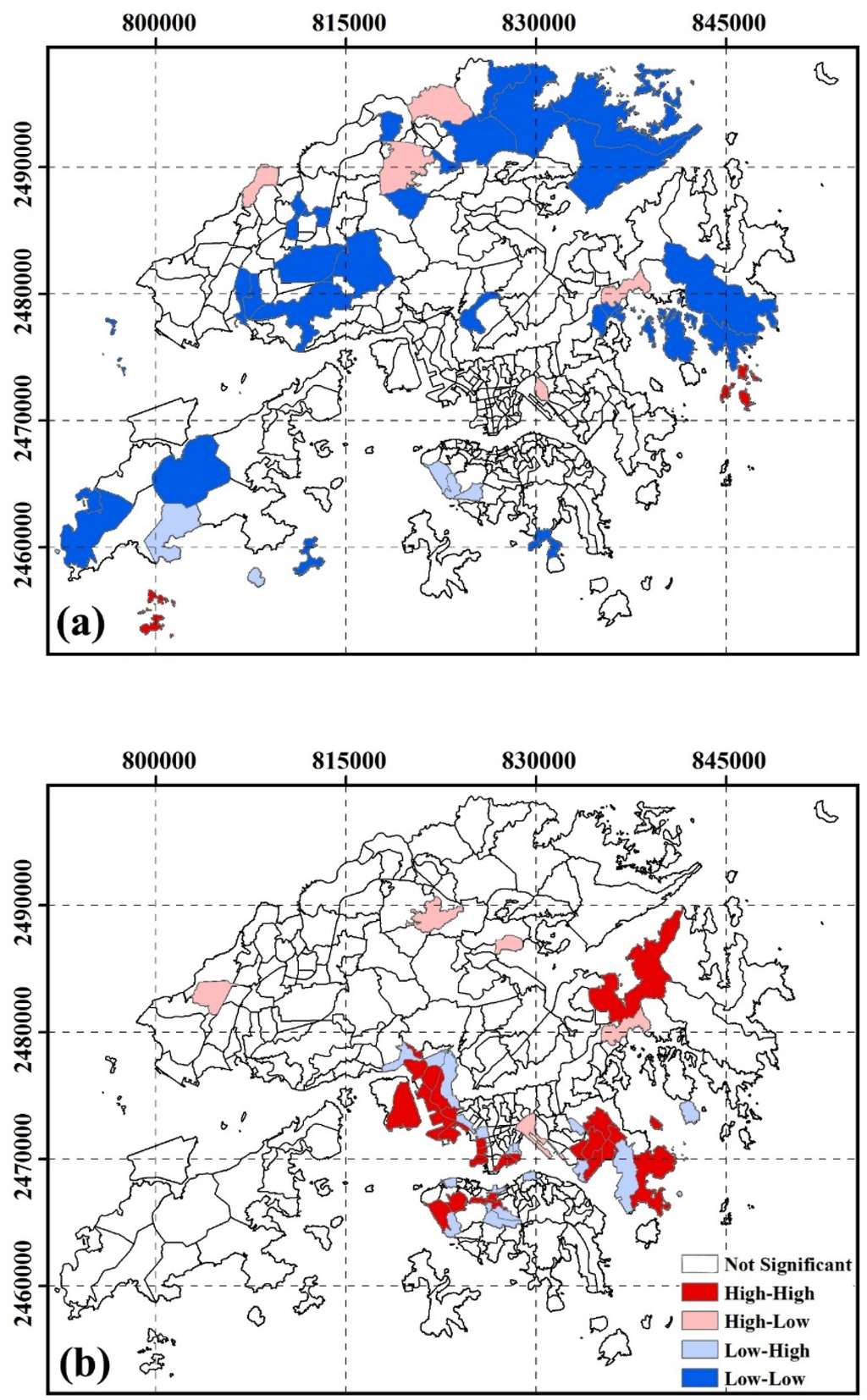 800000 815000 830000 845000

2490000
2480000
2470000
2460000

(a)

800000 815000 830000 845000

2490000
2480000
2470000
2460000

(b)

Not Significant
High-High
High-Low
Low-High
Low-Low